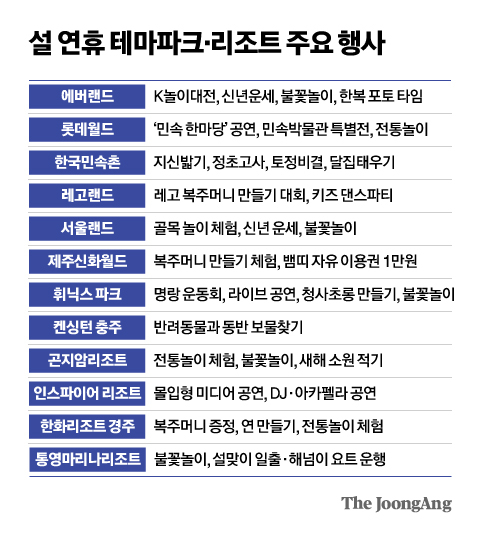 설 연휴 테마파크·리조트 주요 행사

| | |
|---|---|
| 에버랜드 | K놀이대전, 신년운세, 불꽃놀이, 한복 포토 타임 |
| 롯데월드 | '민속 한마당' 공연, 민속박물관 특별전, 전통놀이 |
| 한국민속촌 | 지신밟기, 정초고사, 토정비결, 달집태우기 |
| 레고랜드 | 레고 복주머니 만들기 대회, 키즈 댄스파티 |
| 서울랜드 | 골목 놀이 체험, 신년 운세, 불꽃놀이 |
| 제주신화월드 | 복주머니 만들기 체험, 뱀띠 자유 이용권 1만원 |
| 휘닉스 파크 | 명랑 운동회, 라이브 공연, 청사초롱 만들기, 불꽃놀이 |
| 켄싱턴 충주 | 반려동물과 동반 보물찾기 |
| 곤지암리조트 | 전통놀이 체험, 불꽃놀이, 새해 소원 적기 |
| 인스파이어 리조트 | 몰입형 미디어 공연, DJ·아카펠라 공연 |
| 한화리조트 경주 | 복주머니 증정, 연 만들기, 전통놀이 체험 |
| 통영마리나리조트 | 불꽃놀이, 설맞이 일출·해넘이 요트 운행 |

The JoongAng